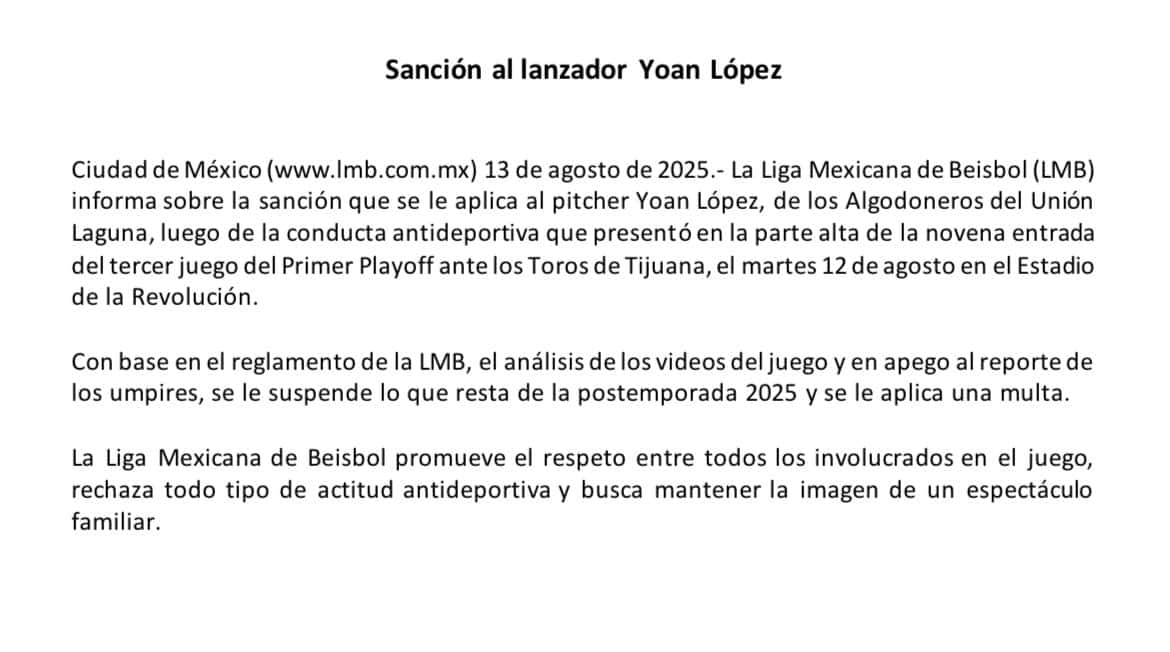 Sanción al lanzador Yoan López

Ciudad de México (www.lmb.com.mx) 13 de agosto de 2025.- La Liga Mexicana de Beisbol (LMB) informa sobre la sanción que se le aplica al pitcher Yoan López, de los Algodoneros del Unión Laguna, luego de la conducta antideportiva que presentó en la parte alta de la novena entrada del tercer juego del Primer Playoff ante los Toros de Tijuana, el martes 12 de agosto en el Estadio de la Revolución.

Con base en el reglamento de la LMB, el análisis de los videos del juego y en apego al reporte de los umpires, se le suspende lo que resta de la postemporada 2025 y se le aplica una multa.

La Liga Mexicana de Beisbol promueve el respeto entre todos los involucrados en el juego, rechaza todo tipo de actitud antideportiva y busca mantener la imagen de un espectáculo familiar.